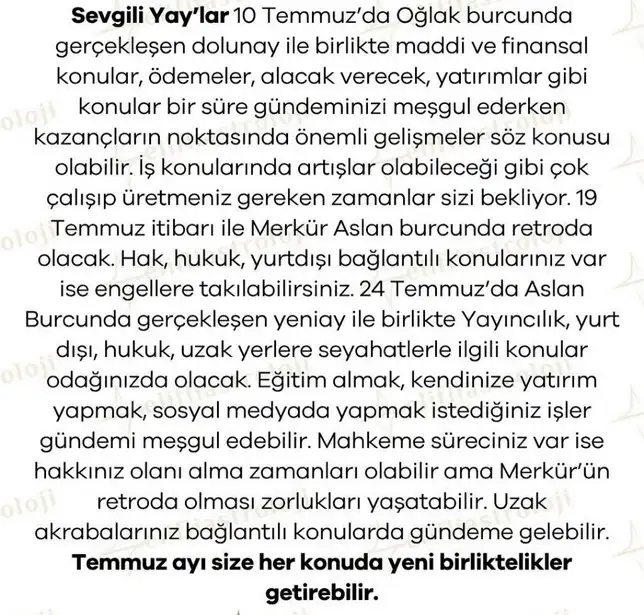 **Sevgili Yay'lar** 10 Temmuz'da Oğlak burcunda gerçekleşen dolunay ile birlikte maddi ve finansal konular, ödemeler, alacak verecek, yatırımlar gibi konular bir süre gündeminizi meşgul ederken kazançların noktasında önemli gelişmeler söz konusu olabilir. İş konularında artışlar olabileceği gibi çok çalışıp üretmeniz gereken zamanlar sizi bekliyor. 19 Temmuz itibarı ile Merkür Aslan burcunda retroda olacak. Hak, hukuk, yurtdışı bağlantılı konularınız var ise engellere takılabilirsiniz. 24 Temmuz'da Aslan Burcunda gerçekleşen yeniay ile birlikte Yayıncılık, yurt dışı, hukuk, uzak yerlere seyahatlerle ilgili konular odağınızda olacak. Eğitim almak, kendinize yatırım yapmak, sosyal medyada yapmak istediğiniz işler gündemi meşgul edebilir. Mahkeme süreciniz var ise hakkınız olanı alma zamanları olabilir ama Merkür'ün retroda olması zorlukları yaşatabilir. Uzak akrabalarınız bağlantılı konularda gündeme gelebilir. **Temmuz ayı size her konuda yeni birliktelikler getirebilir.**